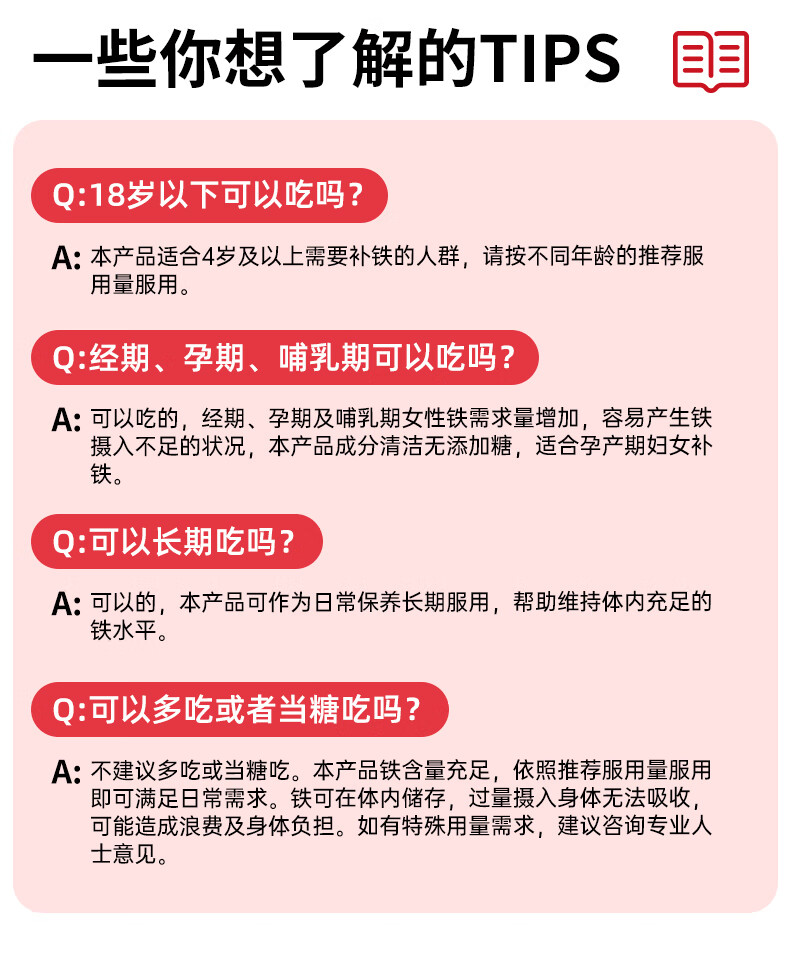 一些你想了解的TIPS

Q:18岁以下可以吃吗？

A: 本产品适合4岁及以上需要补铁的人群，请按不同年龄的推荐服用量服用。

Q:经期、孕期、哺乳期可以吃吗？

A: 可以吃的，经期、孕期及哺乳期女性铁需求量增加，容易产生铁摄入不足的状况，本产品成分清洁无添加糖，适合孕产期妇女补铁。

Q:可以长期吃吗？

A: 可以的，本产品可作为日常保养长期服用，帮助维持体内充足的铁水平。

Q:可以多吃或者当糖吃吗？

A: 不建议多吃或当糖吃。本产品铁含量充足，依照推荐服用量服用即可满足日常需求。铁可在体内储存，过量摄入身体无法吸收，可能造成浪费及身体负担。如有特殊用量需求，建议咨询专业人士意见。